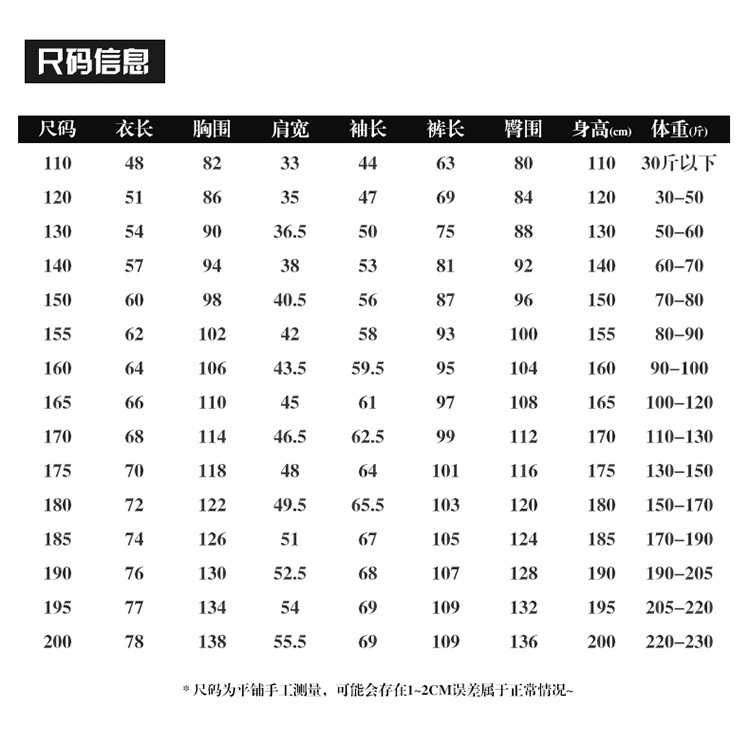 尺码信息

| 尺码 | 衣长 | 胸围 | 肩宽 | 袖长 | 裤长 | 臀围 | 身高(cm) | 体重(斤) |
|---|---|---|---|---|---|---|---|---|
| 110 | 48 | 82 | 33 | 44 | 63 | 80 | 110 | 30斤以下 |
| 120 | 51 | 86 | 35 | 47 | 69 | 84 | 120 | 30–50 |
| 130 | 54 | 90 | 36.5 | 50 | 75 | 88 | 130 | 50–60 |
| 140 | 57 | 94 | 38 | 53 | 81 | 92 | 140 | 60–70 |
| 150 | 60 | 98 | 40.5 | 56 | 87 | 96 | 150 | 70–80 |
| 155 | 62 | 102 | 42 | 58 | 93 | 100 | 155 | 80–90 |
| 160 | 64 | 106 | 43.5 | 59.5 | 95 | 104 | 160 | 90–100 |
| 165 | 66 | 110 | 45 | 61 | 97 | 108 | 165 | 100–120 |
| 170 | 68 | 114 | 46.5 | 62.5 | 99 | 112 | 170 | 110–130 |
| 175 | 70 | 118 | 48 | 64 | 101 | 116 | 175 | 130–150 |
| 180 | 72 | 122 | 49.5 | 65.5 | 103 | 120 | 180 | 150–170 |
| 185 | 74 | 126 | 51 | 67 | 105 | 124 | 185 | 170–190 |
| 190 | 76 | 130 | 52.5 | 68 | 107 | 128 | 190 | 190–205 |
| 195 | 77 | 134 | 54 | 69 | 109 | 132 | 195 | 205–220 |
| 200 | 78 | 138 | 55.5 | 69 | 109 | 136 | 200 | 220–230 |

* 尺码为平铺手工测量，可能会存在1~2CM误差属于正常情况~